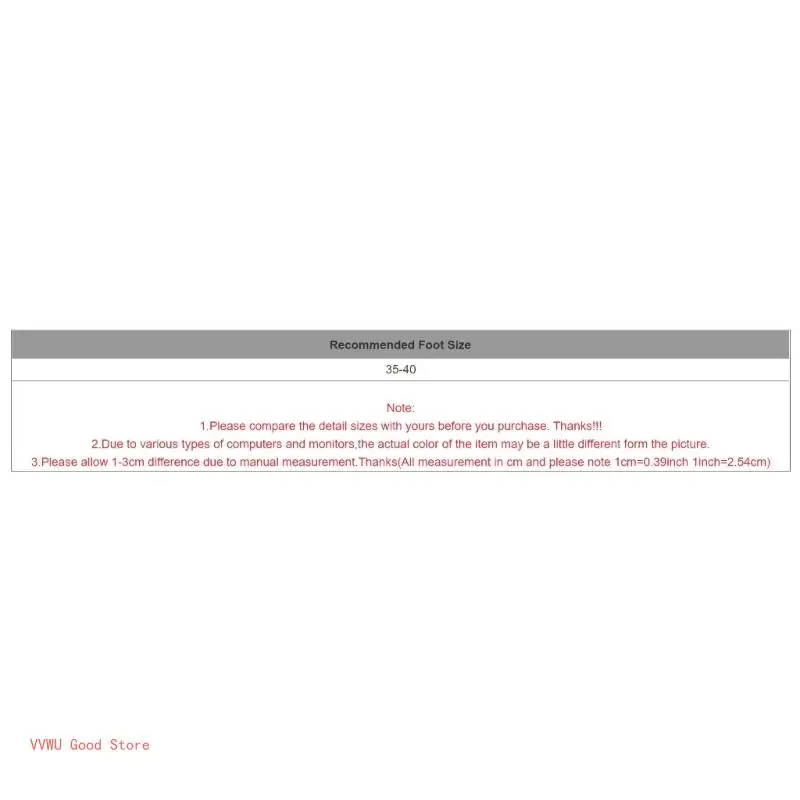 | Recommended Foot Size |
|---|
| 35-40 |

Note:
1.Please compare the detail sizes with yours before you purchase. Thanks!!!
2.Due to various types of computers and monitors,the actual color of the item may be a little different form the picture.
3.Please allow 1-3cm difference due to manual measurement.Thanks(All measurement in cm and please note 1cm=0.39inch 1inch=2.54cm)

VVWU Good Store